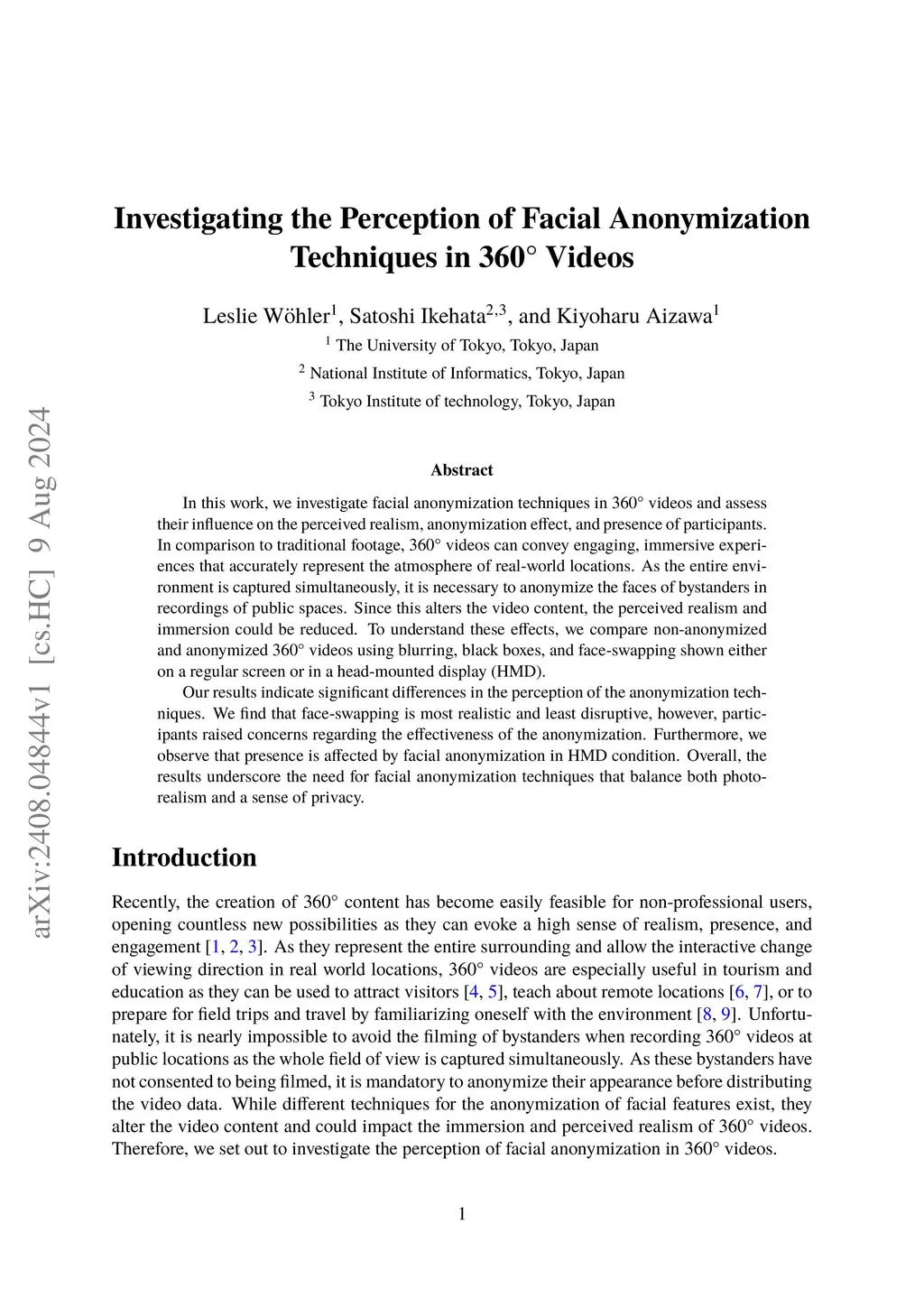 arXiv:2408.04844v1 [cs.HC] 9 Aug 2024

Investigating the Perception of Facial Anonymization Techniques in 360° Videos

Leslie Wöhler$^1$, Satoshi Ikehata$^{2,3}$, and Kiyoharu Aizawa$^1$

$^1$ The University of Tokyo, Tokyo, Japan

$^2$ National Institute of Informatics, Tokyo, Japan

$^3$ Tokyo Institute of technology, Tokyo, Japan

Abstract

In this work, we investigate facial anonymization techniques in 360° videos and assess their influence on the perceived realism, anonymization effect, and presence of participants. In comparison to traditional footage, 360° videos can convey engaging, immersive experiences that accurately represent the atmosphere of real-world locations. As the entire environment is captured simultaneously, it is necessary to anonymize the faces of bystanders in recordings of public spaces. Since this alters the video content, the perceived realism and immersion could be reduced. To understand these effects, we compare non-anonymized and anonymized 360° videos using blurring, black boxes, and face-swapping shown either on a regular screen or in a head-mounted display (HMD).

Our results indicate significant differences in the perception of the anonymization techniques. We find that face-swapping is most realistic and least disruptive, however, participants raised concerns regarding the effectiveness of the anonymization. Furthermore, we observe that presence is affected by facial anonymization in HMD condition. Overall, the results underscore the need for facial anonymization techniques that balance both photorealism and a sense of privacy.

Introduction

Recently, the creation of 360° content has become easily feasible for non-professional users, opening countless new possibilities as they can evoke a high sense of realism, presence, and engagement [1, 2, 3]. As they represent the entire surrounding and allow the interactive change of viewing direction in real world locations, 360° videos are especially useful in tourism and education as they can be used to attract visitors [4, 5], teach about remote locations [6, 7], or to prepare for field trips and travel by familiarizing oneself with the environment [8, 9]. Unfortunately, it is nearly impossible to avoid the filming of bystanders when recording 360° videos at public locations as the whole field of view is captured simultaneously. As these bystanders have not consented to being filmed, it is mandatory to anonymize their appearance before distributing the video data. While different techniques for the anonymization of facial features exist, they alter the video content and could impact the immersion and perceived realism of 360° videos. Therefore, we set out to investigate the perception of facial anonymization in 360° videos.

1